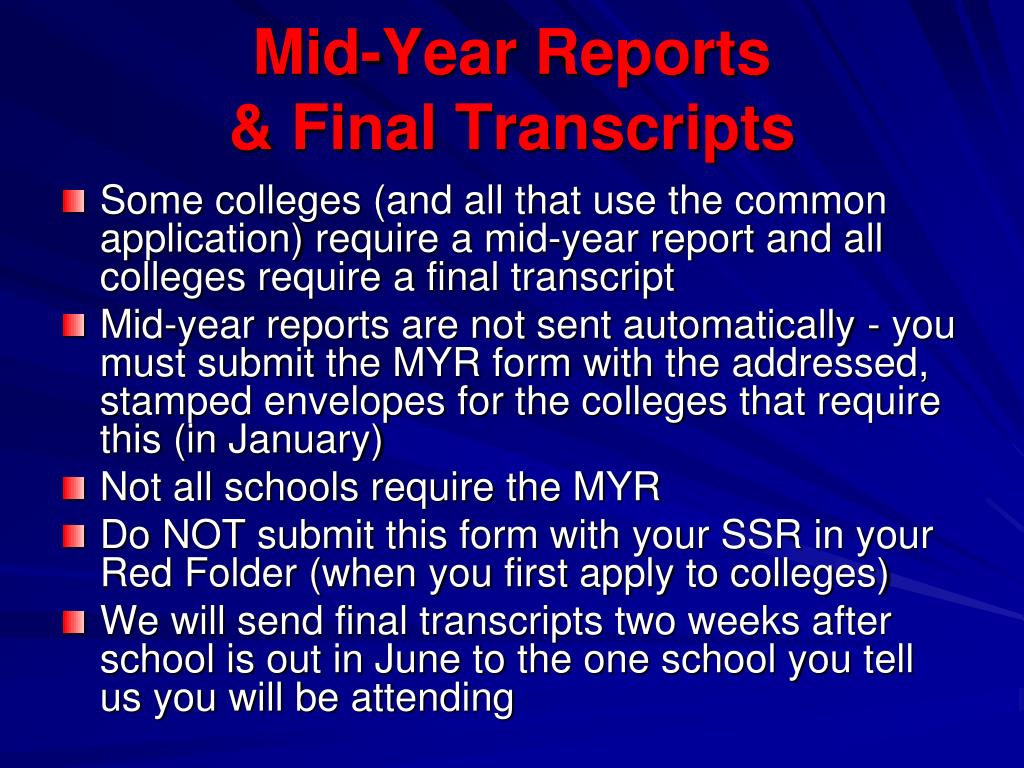 Mid-Year Reports
& Final Transcripts

Some colleges (and all that use the common application) require a mid-year report and all colleges require a final transcript

Mid-year reports are not sent automatically - you must submit the MYR form with the addressed, stamped envelopes for the colleges that require this (in January)

Not all schools require the MYR

Do NOT submit this form with your SSR in your Red Folder (when you first apply to colleges)

We will send final transcripts two weeks after school is out in June to the one school you tell us you will be attending